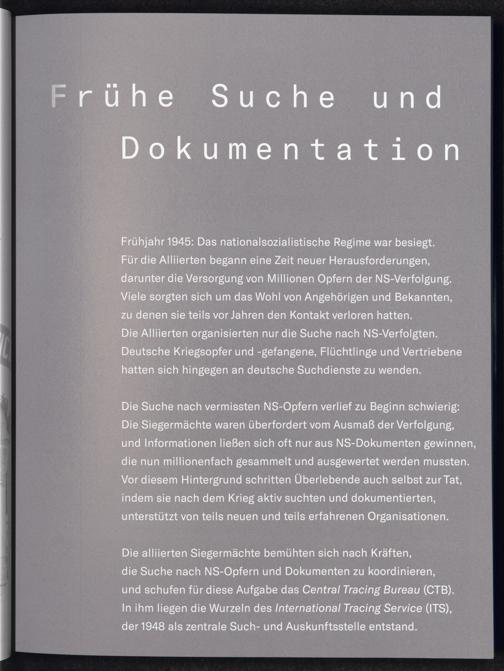 Frühe Suche und Dokumentation

Frühjahr 1945: Das nationalsozialistische Regime war besiegt. Für die Alliierten begann eine Zeit neuer Herausforderungen, darunter die Versorgung von Millionen Opfern der NS-Verfolgung. Viele sorgten sich um das Wohl von Angehörigen und Bekannten, zu denen sie teils vor Jahren den Kontakt verloren hatten. Die Alliierten organisierten nur die Suche nach NS-Verfolgten. Deutsche Kriegsopfer und -gefangene, Flüchtlinge und Vertriebene hatten sich hingegen an deutsche Suchdienste zu wenden.

Die Suche nach vermissten NS-Opfern verlief zu Beginn schwierig: Die Siegermächte waren überfordert vom Ausmaß der Verfolgung, und Informationen ließen sich oft nur aus NS-Dokumenten gewinnen, die nun millionenfach gesammelt und ausgewertet werden mussten. Vor diesem Hintergrund schritten Überlebende auch selbst zur Tat, indem sie nach dem Krieg aktiv suchten und dokumentierten, unterstützt von teils neuen und teils erfahrenen Organisationen.

Die alliierten Siegermächte bemühten sich nach Kräften, die Suche nach NS-Opfern und Dokumenten zu koordinieren, und schufen für diese Aufgabe das Central Tracing Bureau (CTB). In ihm liegen die Wurzeln des International Tracing Service (ITS), der 1948 als zentrale Such- und Auskunftsstelle entstand.